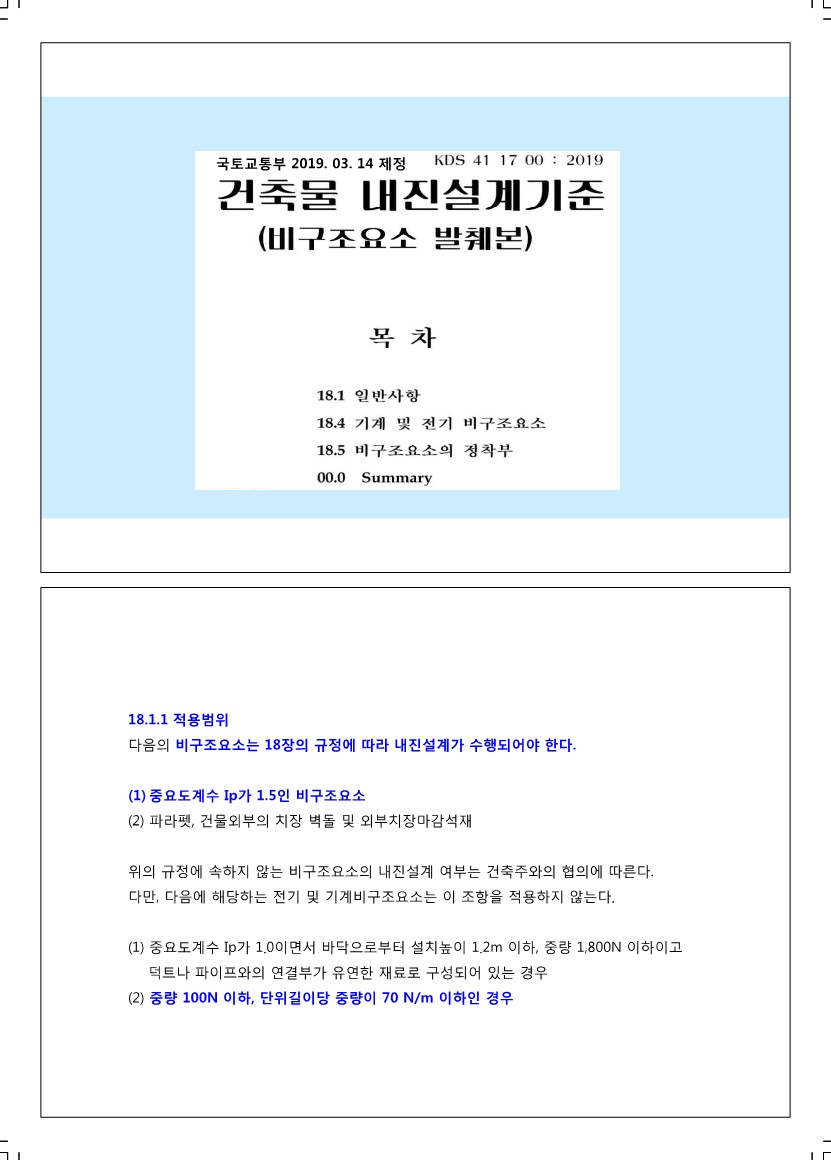 국토교통부 2019. 03. 14 제정 KDS 41 17 00 : 2019

건축물 내진설계기준

(비구조요소 발췌본)

목 차

18.1 일반사항
18.4 기계 및 전기 비구조요소
18.5 비구조요소의 정착부
00.0 Summary

18.1.1 적용범위
다음의 비구조요소는 18장의 규정에 따라 내진설계가 수행되어야 한다.

(1) 중요도계수 Ip가 1.5인 비구조요소
(2) 파라펫, 건물외부의 치장 벽돌 및 외부치장마감석재

위의 규정에 속하지 않는 비구조요소의 내진설계 여부는 건축주와의 협의에 따른다.
다만, 다음에 해당하는 전기 및 기계비구조요소는 이 조항을 적용하지 않는다.

(1) 중요도계수 Ip가 1.0이면서 바닥으로부터 설치높이 1.2m 이하, 중량 1,800N 이하이고 덕트나 파이프와의 연결부가 유연한 재료로 구성되어 있는 경우
(2) 중량 100N 이하, 단위길이당 중량이 70 N/m 이하인 경우